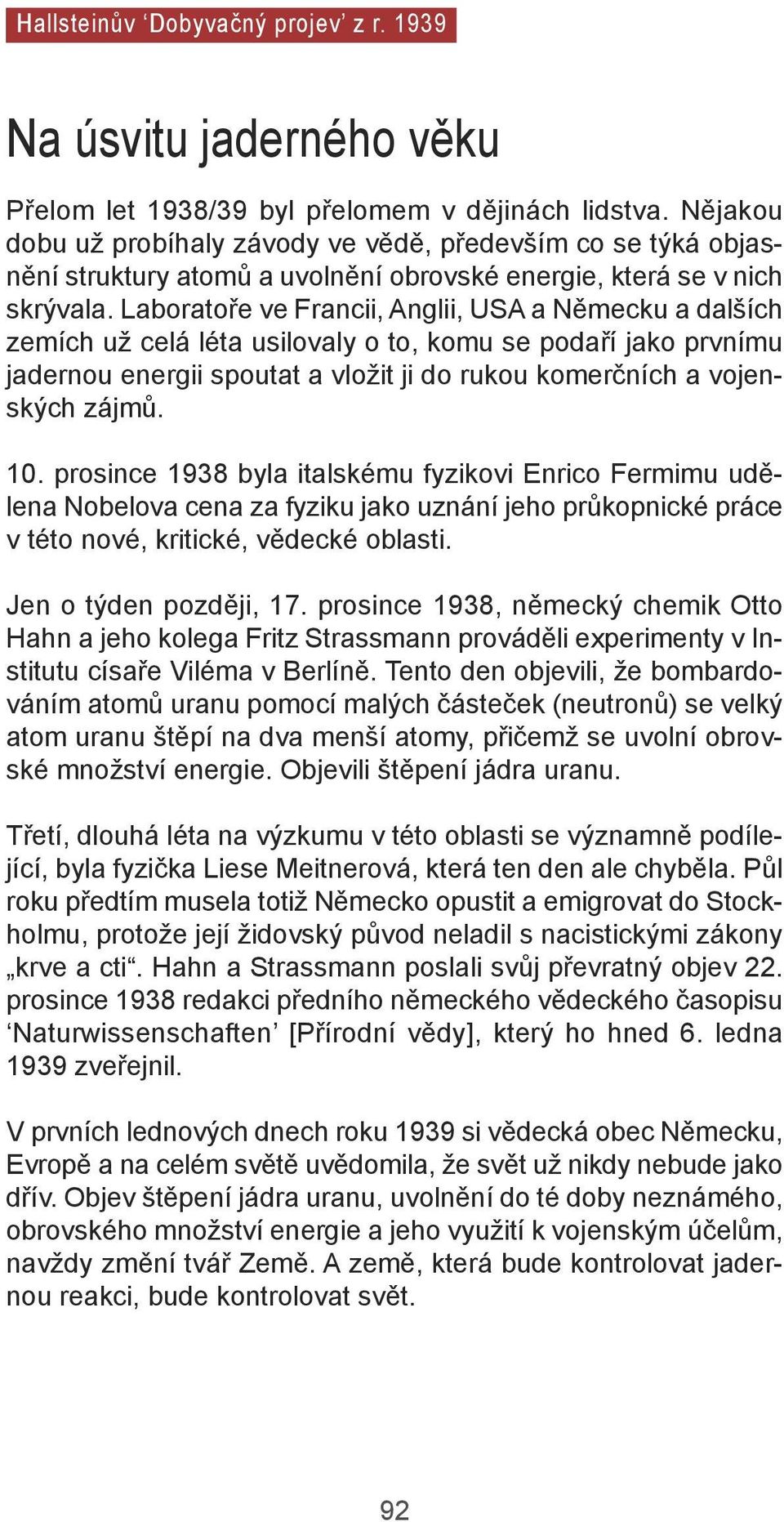 Hallsteinův ‘Dobyvačný projev’ z r. 1939

Na úsvitu jaderného věku

Přelom let 1938/39 byl přelomem v dějinách lidstva. Nějakou dobu už probíhaly závody ve vědě, především co se týká objasnění struktury atomů a uvolnění obrovské energie, která se v nich skrývala. Laboratoře ve Francii, Anglii, USA a Německu a dalších zemích už celá léta usilovaly o to, komu se podaří jako prvnímu jadernou energii spoutat a vložit ji do rukou komerčních a vojenských zájmů.

10. prosince 1938 byla italskému fyzikovi Enrico Fermimu udělena Nobelova cena za fyziku jako uznání jeho průkopnické práce v této nové, kritické, vědecké oblasti.

Jen o týden později, 17. prosince 1938, německý chemik Otto Hahn a jeho kolega Fritz Strassmann prováděli experimenty v Institutu císaře Viléma v Berlíně. Tento den objevili, že bombardováním atomů uranu pomocí malých částeček (neutronů) se velký atom uranu štěpí na dva menší atomy, přičemž se uvolní obrovské množství energie. Objevili štěpení jádra uranu.

Třetí, dlouhá léta na výzkumu v této oblasti se významně podílející, byla fyzička Liese Meitnerová, která ten den ale chyběla. Půl roku předtím musela totiž Německo opustit a emigrovat do Stockholmu, protože její židovský původ neladil s nacistickými zákony „krve a cti“. Hahn a Strassmann poslali svůj převratný objev 22. prosince 1938 redakci předního německého vědeckého časopisu ‘Naturwissenschaften’ [Přírodní vědy], který ho hned 6. ledna 1939 zveřejnil.

V prvních lednových dnech roku 1939 si vědecká obec Německu, Evropě a na celém světě uvědomila, že svět už nikdy nebude jako dřív. Objev štěpení jádra uranu, uvolnění do té doby neznámého, obrovského množství energie a jeho využití k vojenským účelům, navždy změní tvář Země. A země, která bude kontrolovat jadernou reakci, bude kontrolovat svět.

92